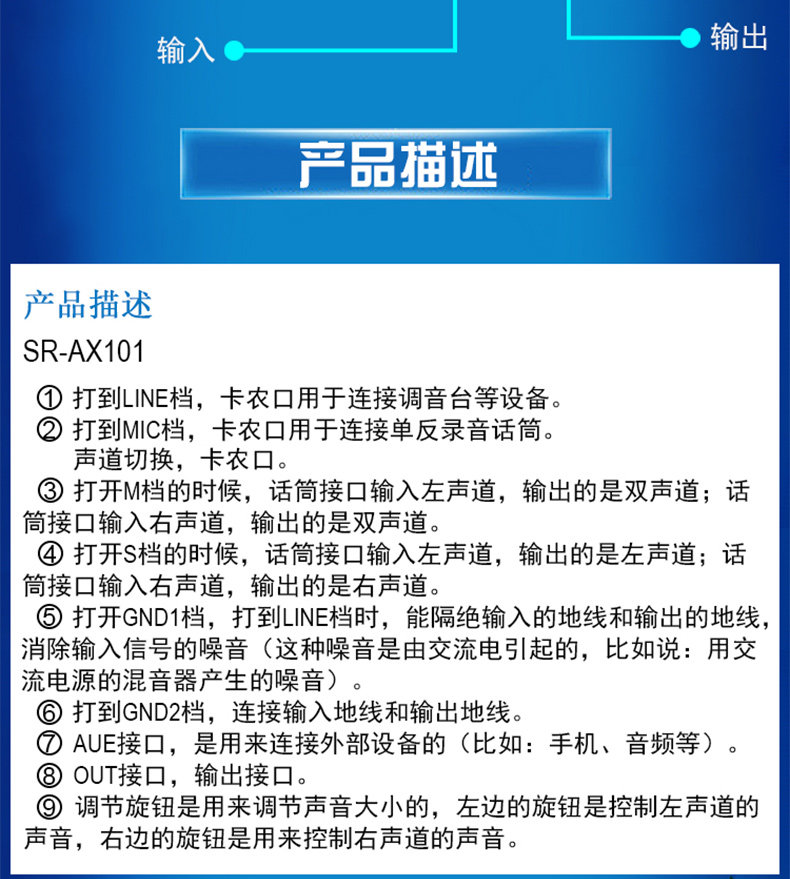 输入

输出

产品描述

产品描述

SR-AX101

① 打到LINE档，卡农口用于连接调音台等设备。

② 打到MIC档，卡农口用于连接单反录音话筒。
声道切换，卡农口。

③ 打开M档的时候，话筒接口输入左声道，输出的是双声道；话筒接口输入右声道，输出的是双声道。

④ 打开S档的时候，话筒接口输入左声道，输出的是左声道；话筒接口输入右声道，输出的是右声道。

⑤ 打开GND1档，打到LINE档时，能隔绝输入的地线和输出的地线，消除输入信号的噪音（这种噪音是由交流电引起的，比如说：用交流电源的混音器产生的噪音）。

⑥ 打到GND2档，连接输入地线和输出地线。

⑦ AUE接口，是用来连接外部设备的（比如：手机、音频等）。

⑧ OUT接口，输出接口。

⑨ 调节旋钮是用来调节声音大小的，左边的旋钮是控制左声道的声音，右边的旋钮是用来控制右声道的声音。